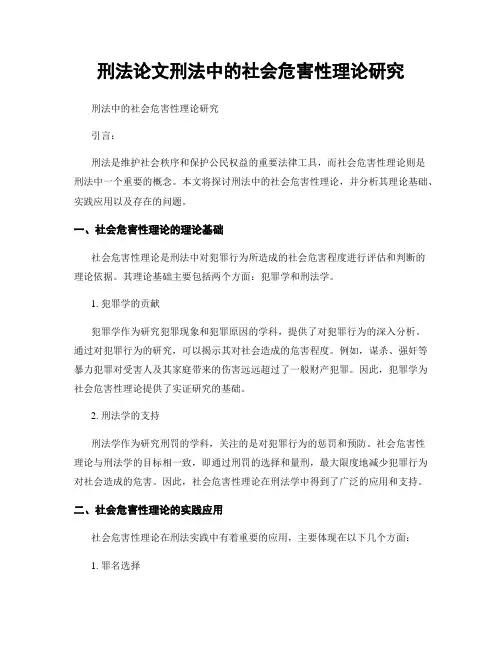 刑法论文刑法中的社会危害性理论研究

刑法中的社会危害性理论研究

引言：

刑法是维护社会秩序和保护公民权益的重要法律工具，而社会危害性理论则是刑法中一个重要的概念。本文将探讨刑法中的社会危害性理论，并分析其理论基础、实践应用以及存在的问题。

一、社会危害性理论的理论基础

社会危害性理论是刑法中对犯罪行为所造成的社会危害程度进行评估和判断的理论依据。其理论基础主要包括两个方面：犯罪学和刑法学。

1. 犯罪学的贡献

犯罪学作为研究犯罪现象和犯罪原因的学科，提供了对犯罪行为的深入分析。通过对犯罪行为的研究，可以揭示其对社会造成的危害程度。例如，谋杀、强奸等暴力犯罪对受害人及其家庭带来的伤害远远超过了一般财产犯罪。因此，犯罪学为社会危害性理论提供了实证研究的基础。

2. 刑法学的支持

刑法学作为研究刑罚的学科，关注的是对犯罪行为的惩罚和预防。社会危害性理论与刑法学的目标相一致，即通过刑罚的选择和量刑，最大限度地减少犯罪行为对社会造成的危害。因此，社会危害性理论在刑法学中得到了广泛的应用和支持。

二、社会危害性理论的实践应用

社会危害性理论在刑法实践中有着重要的应用，主要体现在以下几个方面：

1. 罪名选择